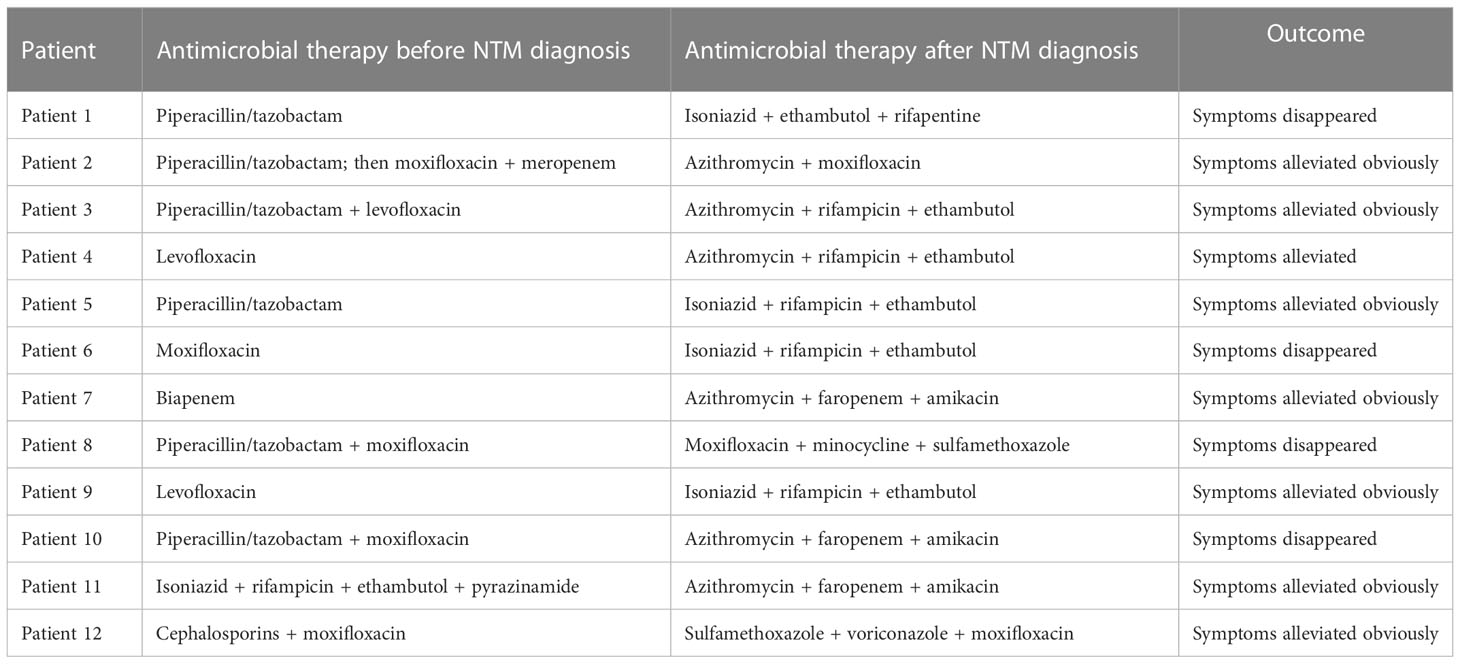 | Patient | Antimicrobial therapy before NTM diagnosis | Antimicrobial therapy after NTM diagnosis | Outcome |
|---|---|---|---|
| Patient 1 | Piperacillin/tazobactam | Isoniazid + ethambutol + rifapentine | Symptoms disappeared |
| Patient 2 | Piperacillin/tazobactam; then moxifloxacin + meropenem | Azithromycin + moxifloxacin | Symptoms alleviated obviously |
| Patient 3 | Piperacillin/tazobactam + levofloxacin | Azithromycin + rifampicin + ethambutol | Symptoms alleviated obviously |
| Patient 4 | Levofloxacin | Azithromycin + rifampicin + ethambutol | Symptoms alleviated |
| Patient 5 | Piperacillin/tazobactam | Isoniazid + rifampicin + ethambutol | Symptoms alleviated obviously |
| Patient 6 | Moxifloxacin | Isoniazid + rifampicin + ethambutol | Symptoms disappeared |
| Patient 7 | Biapenem | Azithromycin + faropenem + amikacin | Symptoms alleviated obviously |
| Patient 8 | Piperacillin/tazobactam + moxifloxacin | Moxifloxacin + minocycline + sulfamethoxazole | Symptoms disappeared |
| Patient 9 | Levofloxacin | Isoniazid + rifampicin + ethambutol | Symptoms alleviated obviously |
| Patient 10 | Piperacillin/tazobactam + moxifloxacin | Azithromycin + faropenem + amikacin | Symptoms disappeared |
| Patient 11 | Isoniazid + rifampicin + ethambutol + pyrazinamide | Azithromycin + faropenem + amikacin | Symptoms alleviated obviously |
| Patient 12 | Cephalosporins + moxifloxacin | Sulfamethoxazole + voriconazole + moxifloxacin | Symptoms alleviated obviously |